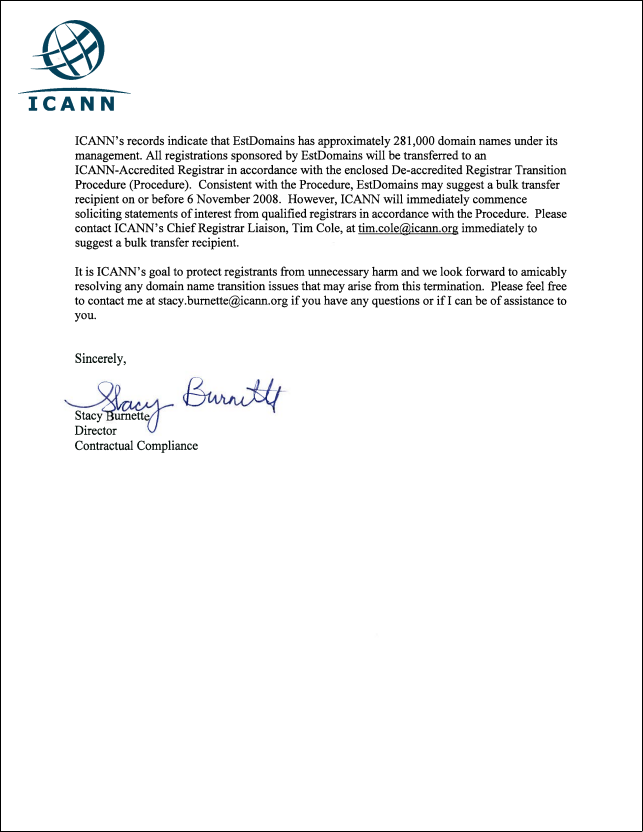 ICANN

ICANN's records indicate that EstDomains has approximately 281,000 domain names under its management. All registrations sponsored by EstDomains will be transferred to an ICANN-Accredited Registrar in accordance with the enclosed De-accredited Registrar Transition Procedure (Procedure). Consistent with the Procedure, EstDomains may suggest a bulk transfer recipient on or before 6 November 2008. However, ICANN will immediately commence soliciting statements of interest from qualified registrars in accordance with the Procedure. Please contact ICANN's Chief Registrar Liaison, Tim Cole, at tim.cole@icann.org immediately to suggest a bulk transfer recipient.

It is ICANN's goal to protect registrants from unnecessary harm and we look forward to amicably resolving any domain name transition issues that may arise from this termination. Please feel free to contact me at stacy.burnette@icann.org if you have any questions or if I can be of assistance to you.

Sincerely,

Stacy Burnett

Stacy Burnette
Director
Contractual Compliance